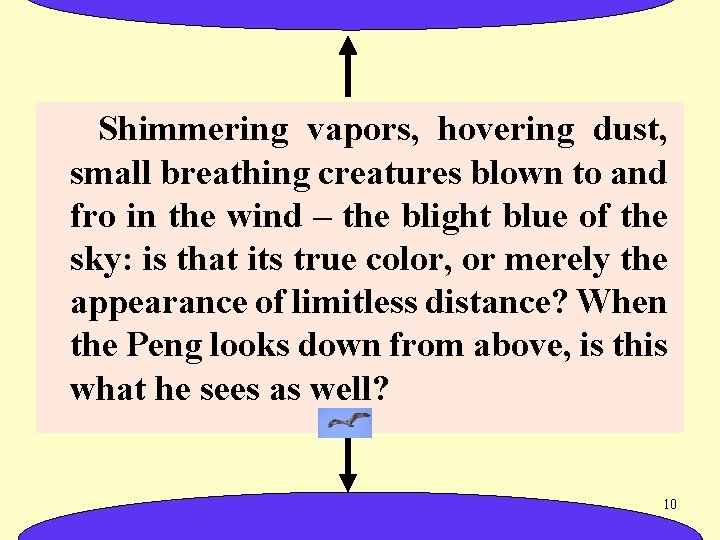 Shimmering vapors, hovering dust, small breathing creatures blown to and fro in the wind – the blight blue of the sky: is that its true color, or merely the appearance of limitless distance? When the Peng looks down from above, is this what he sees as well?

10